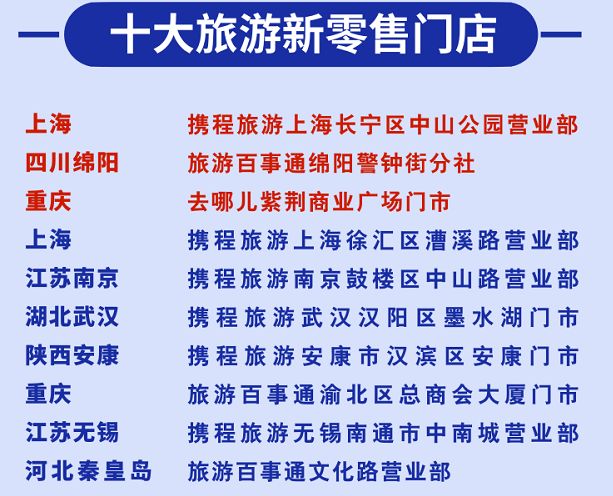 十大旅游新零售门店

| | |
|---|---|
| 上海 | 携程旅游上海长宁区中山公园营业部 |
| 四川绵阳 | 旅游百事通绵阳警钟街分社 |
| 重庆 | 去哪儿紫荆商业广场门市 |
| 上海 | 携程旅游上海徐汇区漕溪路营业部 |
| 江苏南京 | 携程旅游南京鼓楼区中山路营业部 |
| 湖北武汉 | 携程旅游武汉汉阳区墨水湖门市 |
| 陕西安康 | 携程旅游安康市汉滨区安康门市 |
| 重庆 | 旅游百事通渝北区总商会大厦门市 |
| 江苏无锡 | 携程旅游无锡南通市中南城营业部 |
| 河北秦皇岛 | 旅游百事通文化路营业部 |